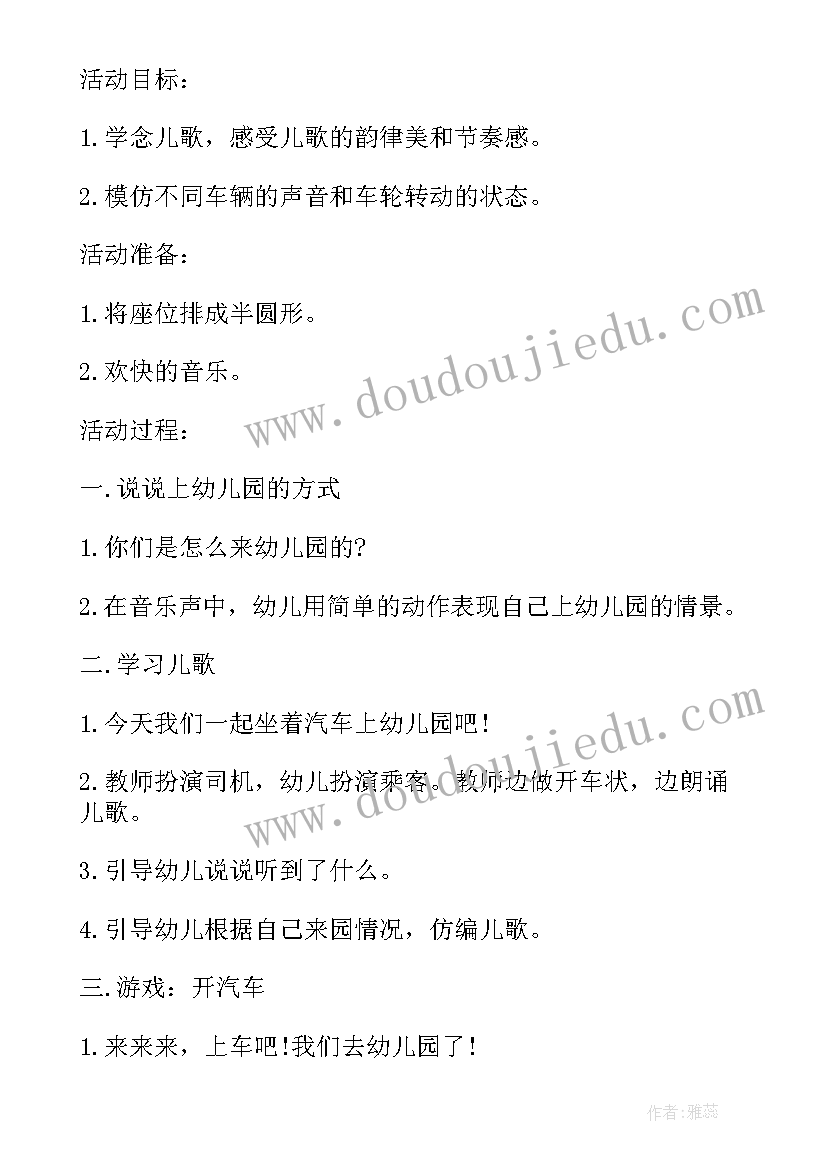 活动目标：

1. 学念儿歌，感受儿歌的韵律美和节奏感。

2. 模仿不同车辆的声音和车轮转动的状态。

活动准备：

1. 将座位排成半圆形。

2. 欢快的音乐。

活动过程：

一. 说说上幼儿园的方式

1. 你们是怎么来幼儿园的?

2. 在音乐声中，幼儿用简单的动作表现自己上幼儿园的情景。

二. 学习儿歌

1. 今天我们一起坐着汽车上幼儿园吧!

2. 教师扮演司机，幼儿扮演乘客。教师边做开车状，边朗诵儿歌。

3. 引导幼儿说说听到了什么。

4. 引导幼儿根据自己来园情况，仿编儿歌。

三. 游戏：开汽车

1. 来来来，上车吧!我们去幼儿园了!

www.doudoujiedu.com

www.doudoujiedu.com

作者：雅蕊